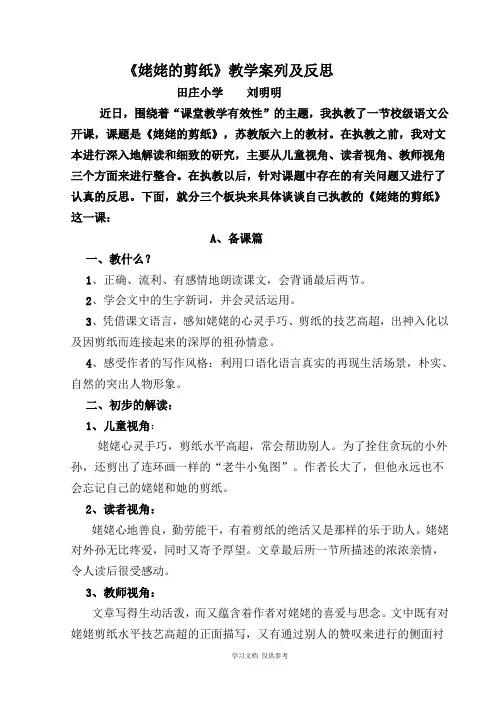 《姥姥的剪纸》教学案列及反思

田庄小学　　刘明明

近日，围绕着“课堂教学有效性”的主题，我执教了一节校级语文公开课，课题是《姥姥的剪纸》，苏教版六上的教材。在执教之前，我对文本进行深入地解读和细致的研究，主要从儿童视角、读者视角、教师视角三个方面来进行整合。在执教以后，针对课题中存在的有关问题又进行了认真的反思。下面，就分三个板块来具体谈谈自己执教的《姥姥的剪纸》这一课：

A、备课篇

一、教什么？

1、正确、流利、有感情地朗读课文，会背诵最后两节。

2、学会文中的生字新词，并会灵活运用。

3、凭借课文语言，感知姥姥的心灵手巧、剪纸的技艺高超，出神入化以及因剪纸而连接起来的深厚的祖孙情意。

4、感受作者的写作风格：利用口语化语言真实的再现生活场景，朴实、自然的突出人物形象。

二、初步的解读：

1、儿童视角：

姥姥心灵手巧，剪纸水平高超，常会帮助别人。为了拴住贪玩的小外孙，还剪出了连环画一样的“老牛小兔图”。作者长大了，但他永远也不会忘记自己的姥姥和她的剪纸。

2、读者视角：

姥姥心地善良，勤劳能干，有着剪纸的绝活又是那样的乐于助人。姥姥对外孙无比疼爱，同时又寄予厚望。文章最后所一节所描述的浓浓亲情，令人读后很受感动。

3、教师视角：

文章写得生动活泼，而又蕴含着作者对姥姥的喜爱与思念。文中既有对姥姥剪纸水平技艺高超的正面描写，又有通过别人的赞叹来进行的侧面衬

学习文档 仅供参考